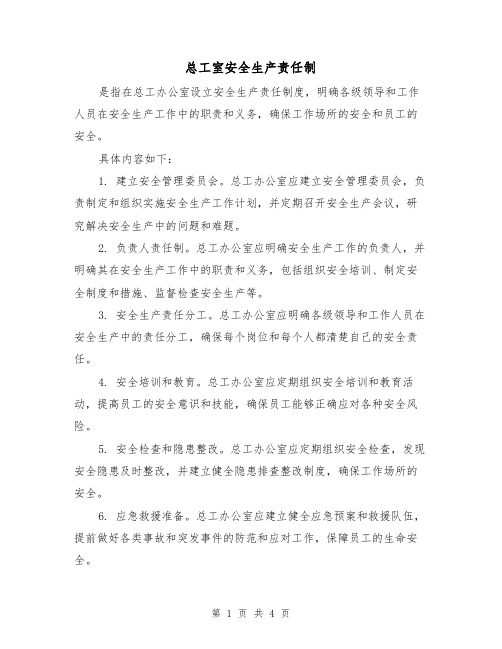 总工室安全生产责任制

是指在总工办公室设立安全生产责任制度，明确各级领导和工作人员在安全生产工作中的职责和义务，确保工作场所的安全和员工的安全。

具体内容如下：

1. 建立安全管理委员会。总工办公室应建立安全管理委员会，负责制定和组织实施安全生产工作计划，并定期召开安全生产会议，研究解决安全生产中的问题和难题。

2. 负责人责任制。总工办公室应明确安全生产工作的负责人，并明确其在安全生产工作中的职责和义务，包括组织安全培训、制定安全制度和措施、监督检查安全生产等。

3. 安全生产责任分工。总工办公室应明确各级领导和工作人员在安全生产中的责任分工，确保每个岗位和每个人都清楚自己的安全责任。

4. 安全培训和教育。总工办公室应定期组织安全培训和教育活动，提高员工的安全意识和技能，确保员工能够正确应对各种安全风险。

5. 安全检查和隐患整改。总工办公室应定期组织安全检查，发现安全隐患及时整改，并建立健全隐患排查整改制度，确保工作场所的安全。

6. 应急救援准备。总工办公室应建立健全应急预案和救援队伍，提前做好各类事故和突发事件的防范和应对工作，保障员工的生命安全。

第 1 页 共 4 页